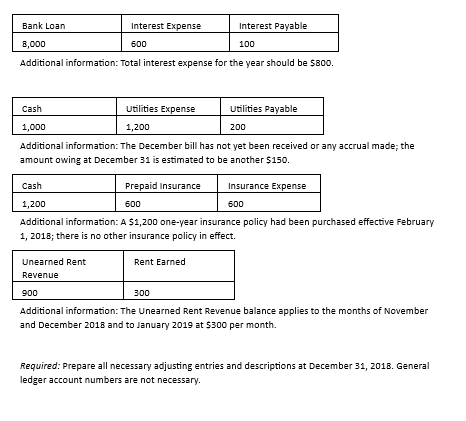 | Bank Loan | Interest Expense | Interest Payable |
|---|---|---|
| 8,000 | 600 | 100 |

Additional information: Total interest expense for the year should be $800.

| Cash | Utilities Expense | Utilities Payable |
|---|---|---|
| 1,000 | 1,200 | 200 |

Additional information: The December bill has not yet been received or any accrual made; the amount owing at December 31 is estimated to be another $150.

| Cash | Prepaid Insurance | Insurance Expense |
|---|---|---|
| 1,200 | 600 | 600 |

Additional information: A $1,200 one-year insurance policy had been purchased effective February 1, 2018; there is no other insurance policy in effect.

| Unearned Rent Revenue | Rent Earned |
|---|---|
| 900 | 300 |

Additional information: The Unearned Rent Revenue balance applies to the months of November and December 2018 and to January 2019 at $300 per month.

Required: Prepare all necessary adjusting entries and descriptions at December 31, 2018. General ledger account numbers are not necessary.